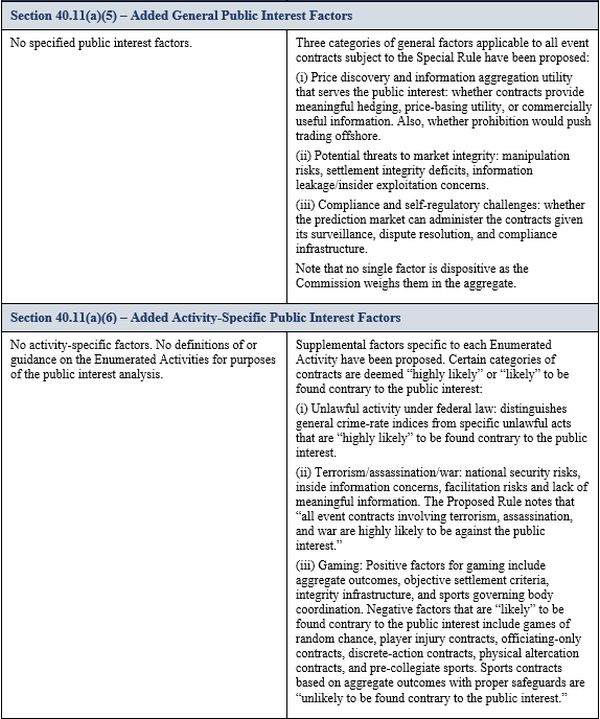 | Section 40.11(a)(5) – Added General Public Interest Factors | |
|---|---|
| No specified public interest factors. | Three categories of general factors applicable to all event contracts subject to the Special Rule have been proposed: (i) Price discovery and information aggregation utility that serves the public interest: whether contracts provide meaningful hedging, price-basing utility, or commercially useful information. Also, whether prohibition would push trading offshore. (ii) Potential threats to market integrity: manipulation risks, settlement integrity deficits, information leakage/insider exploitation concerns. (iii) Compliance and self-regulatory challenges: whether the prediction market can administer the contracts given its surveillance, dispute resolution, and compliance infrastructure. Note that no single factor is dispositive as the Commission weighs them in the aggregate. |
| Section 40.11(a)(6) – Added Activity-Specific Public Interest Factors | |
| No activity-specific factors. No definitions of or guidance on the Enumerated Activities for purposes of the public interest analysis. | Supplemental factors specific to each Enumerated Activity have been proposed. Certain categories of contracts are deemed "highly likely" or "likely" to be found contrary to the public interest: (i) Unlawful activity under federal law: distinguishes general crime-rate indices from specific unlawful acts that are "highly likely" to be found contrary to the public interest. (ii) Terrorism/assassination/war: national security risks, inside information concerns, facilitation risks and lack of meaningful information. The Proposed Rule notes that "all event contracts involving terrorism, assassination, and war are highly likely to be against the public interest." (iii) Gaming: Positive factors for gaming include aggregate outcomes, objective settlement criteria, integrity infrastructure, and sports governing body coordination. Negative factors that are "likely" to be found contrary to the public interest include games of random chance, player injury contracts, officiating-only contracts, discrete-action contracts, physical altercation contracts, and pre-collegiate sports. Sports contracts based on aggregate outcomes with proper safeguards are "unlikely to be found contrary to the public interest." |